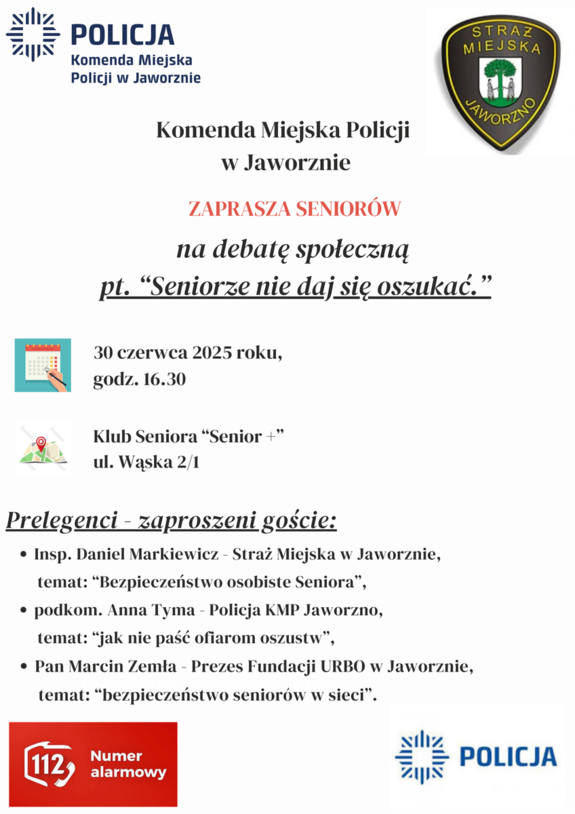 POLICJA
Komenda Miejska
Policji w Jaworznie

STRAŻ
MIEJSKA
JAWORZNO

Komenda Miejska Policji
w Jaworznie

ZAPRASZA SENIORÓW

na debatę społeczną
pt. "Seniorze nie daj się oszukać."

30 czerwca 2025 roku,
godz. 16.30

Klub Seniora "Senior +"
ul. Wąska 2/1

Prelegenci - zaproszeni goście:

• Insp. Daniel Markiewicz - Straż Miejska w Jaworznie, temat: "Bezpieczeństwo osobiste Seniora",
• podkom. Anna Tyma - Policja KMP Jaworzno, temat: "jak nie paść ofiarom oszustw",
• Pan Marcin Zemła - Prezes Fundacji URBO w Jaworznie, temat: "bezpieczeństwo seniorów w sieci".

112 Numer alarmowy

POLICJA